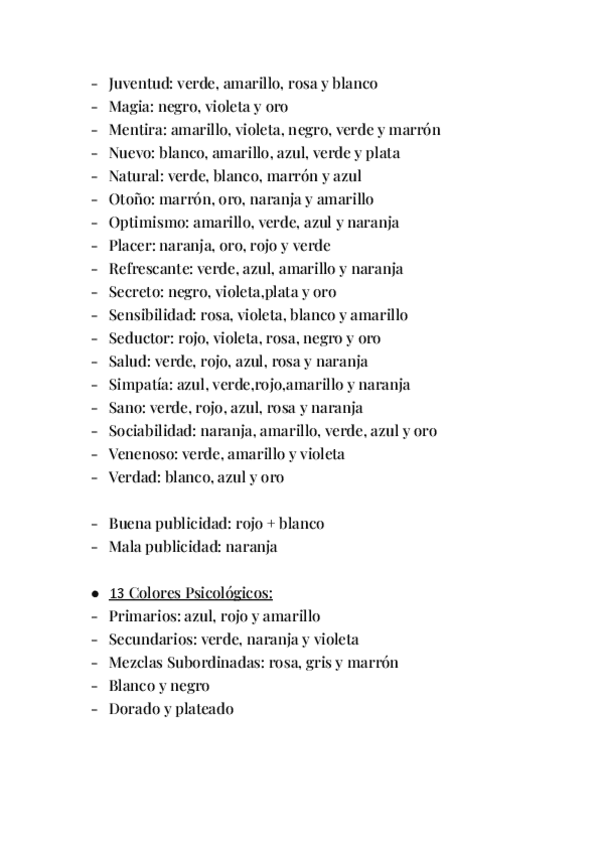 - Juventud: verde, amarillo, rosa y blanco
- Magia: negro, violeta y oro
- Mentira: amarillo, violeta, negro, verde y marrón
- Nuevo: blanco, amarillo, azul, verde y plata
- Natural: verde, blanco, marrón y azul
- Otoño: marrón, oro, naranja y amarillo
- Optimismo: amarillo, verde, azul y naranja
- Placer: naranja, oro, rojo y verde
- Refrescante: verde, azul, amarillo y naranja
- Secreto: negro, violeta,plata y oro
- Sensibilidad: rosa, violeta, blanco y amarillo
- Seductor: rojo, violeta, rosa, negro y oro
- Salud: verde, rojo, azul, rosa y naranja
- Simpatía: azul, verde,rojo,amarillo y naranja
- Sano: verde, rojo, azul, rosa y naranja
- Sociabilidad: naranja, amarillo, verde, azul y oro
- Venenoso: verde, amarillo y violeta
- Verdad: blanco, azul y oro

- Buena publicidad: rojo + blanco
- Mala publicidad: naranja

● 13 Colores Psicológicos:
- Primarios: azul, rojo y amarillo
- Secundarios: verde, naranja y violeta
- Mezclas Subordinadas: rosa, gris y marrón
- Blanco y negro
- Dorado y plateado